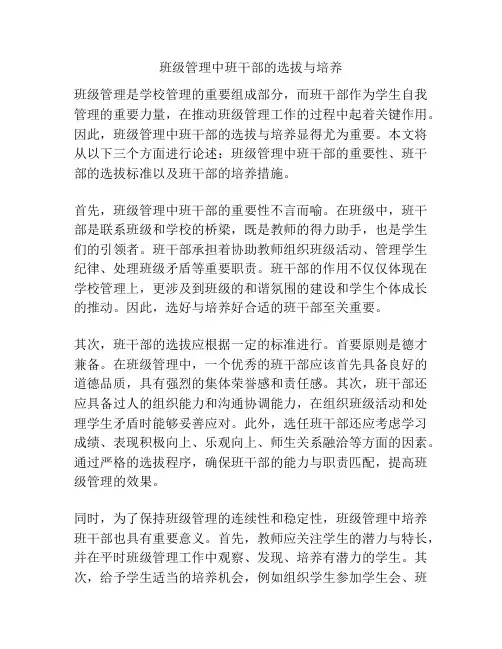 班级管理中班干部的选拔与培养

班级管理是学校管理的重要组成部分，而班干部作为学生自我管理的重要力量，在推动班级管理工作的过程中起着关键作用。因此，班级管理中班干部的选拔与培养显得尤为重要。本文将从以下三个方面进行论述：班级管理中班干部的重要性、班干部的选拔标准以及班干部的培养措施。

首先，班级管理中班干部的重要性不言而喻。在班级中，班干部是联系班级和学校的桥梁，既是教师的得力助手，也是学生们的引领者。班干部承担着协助教师组织班级活动、管理学生纪律、处理班级矛盾等重要职责。班干部的作用不仅仅体现在学校管理上，更涉及到班级的和谐氛围的建设和学生个体成长的推动。因此，选好与培养好合适的班干部至关重要。

其次，班干部的选拔应根据一定的标准进行。首要原则是德才兼备。在班级管理中，一个优秀的班干部应该首先具备良好的道德品质，具有强烈的集体荣誉感和责任感。其次，班干部还应具备过人的组织能力和沟通协调能力，在组织班级活动和处理学生矛盾时能够妥善应对。此外，选任班干部还应考虑学习成绩、表现积极向上、乐观向上、师生关系融洽等方面的因素。通过严格的选拔程序，确保班干部的能力与职责匹配，提高班级管理的效果。

同时，为了保持班级管理的连续性和稳定性，班级管理中培养班干部也具有重要意义。首先，教师应关注学生的潜力与特长，并在平时班级管理工作中观察、发现、培养有潜力的学生。其次，给予学生适当的培养机会，例如组织学生参加学生会、班